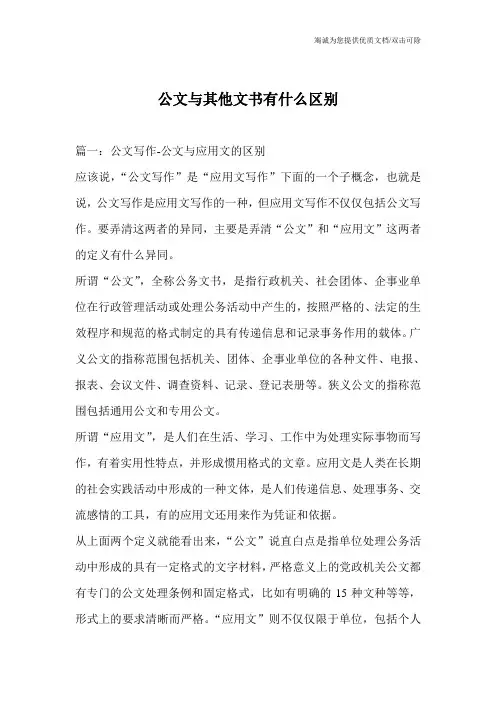 海诚为您提供优质文档/双击可除

公文与其他文书有什么区别

篇一：公文写作-公文与应用文的区别

应该说，“公文写作”是“应用文写作”下面的一个子概念，也就是说，公文写作是应用文写作的一种，但应用文写作不仅仅包括公文写作。要弄清这两者的异同，主要是弄清“公文”和“应用文”这两者的定义有什么异同。

所谓“公文”，全称公务文书，是指行政机关、社会团体、企事业单位在行政管理活动或处理公务活动中产生的，按照严格的、法定的生效程序和规范的格式制定的具有传递信息和记录事务作用的载体。广义公文的指称范围包括机关、团体、企事业单位的各种文件、电报、报表、会议文件、调查资料、记录、登记表册等。狭义公文的指称范围包括通用公文和专用公文。

所谓“应用文”，是人们在生活、学习、工作中为处理实际事物而写作，有着实用性特点，并形成惯用格式的文章。应用文是人类在长期的社会实践活动中形成的一种文体，是人们传递信息、处理事务、交流感情的工具，有的应用文还用来作为凭证和依据。

从上面两个定义就能看出来，“公文”说直白点是指单位处理公务活动中形成的具有一定格式的文字材料，严格意义上的党政机关公文都有专门的公文处理条例和固定格式，比如有明确的 15 种文种等等，形式上的要求清晰而严格。“应用文”则不仅仅限于单位，包括个人